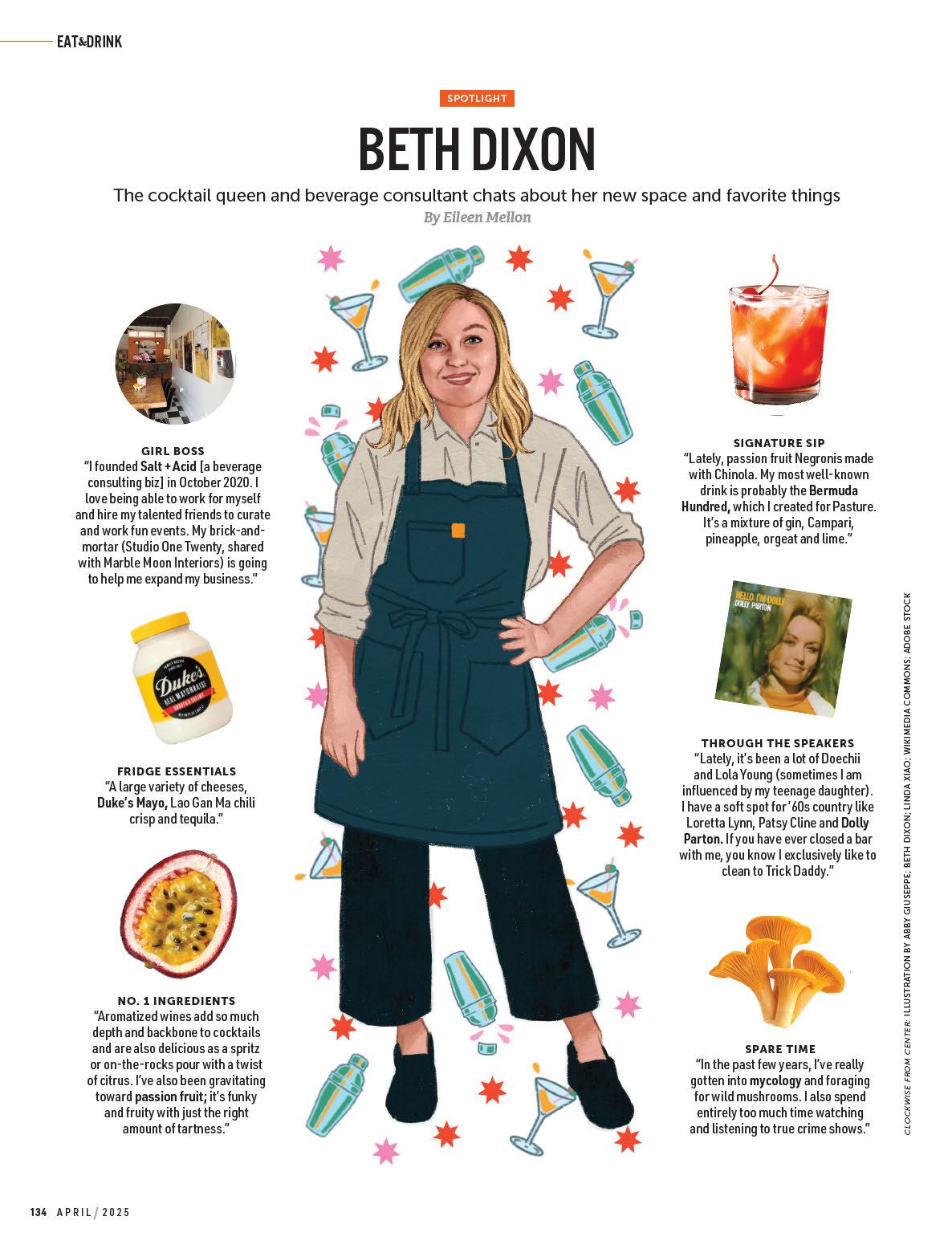 EAT&DRINK

SPOTLIGHT

BETH DIXON

The cocktail queen and beverage consultant chats about her new space and favorite things

By Eileen Mellon

GIRL BOSS
"I founded Salt + Acid [a beverage consulting biz] in October 2020. I love being able to work for myself and hire my talented friends to curate and work fun events. My brick-and-mortar (Studio One Twenty, shared with Marble Moon Interiors) is going to help me expand my business."

Duke's REAL MAYONNAISE

FRIDGE ESSENTIALS
"A large variety of cheeses, Duke's Mayo, Lao Gan Ma chili crisp and tequila."

NO. 1 INGREDIENTS
"Aromatized wines add so much depth and backbone to cocktails and are also delicious as a spritz or on-the-rocks pour with a twist of citrus. I've also been gravitating toward passion fruit; it's funky and fruity with just the right amount of tartness."

SIGNATURE SIP
"Lately, passion fruit Negronis made with Chinola. My most well-known drink is probably the Bermuda Hundred, which I created for Pasture. It's a mixture of gin, Campari, pineapple, orgeat and lime."

HELLO, I'M DOLLY
DOLLY PARTON

THROUGH THE SPEAKERS
"Lately, it's been a lot of Doechii and Lola Young (sometimes I am influenced by my teenage daughter). I have a soft spot for '60s country like Loretta Lynn, Patsy Cline and Dolly Parton. If you have ever closed a bar with me, you know I exclusively like to clean to Trick Daddy."

SPARE TIME
"In the past few years, I've really gotten into mycology and foraging for wild mushrooms. I also spend entirely too much time watching and listening to true crime shows."

CLOCKWISE FROM CENTER: ILLUSTRATION BY ABBY GIUSEPPE; BETH DIXON; LINDA XIAO; WIKIMEDIA COMMONS; ADOBE STOCK

134 APRIL / 2025